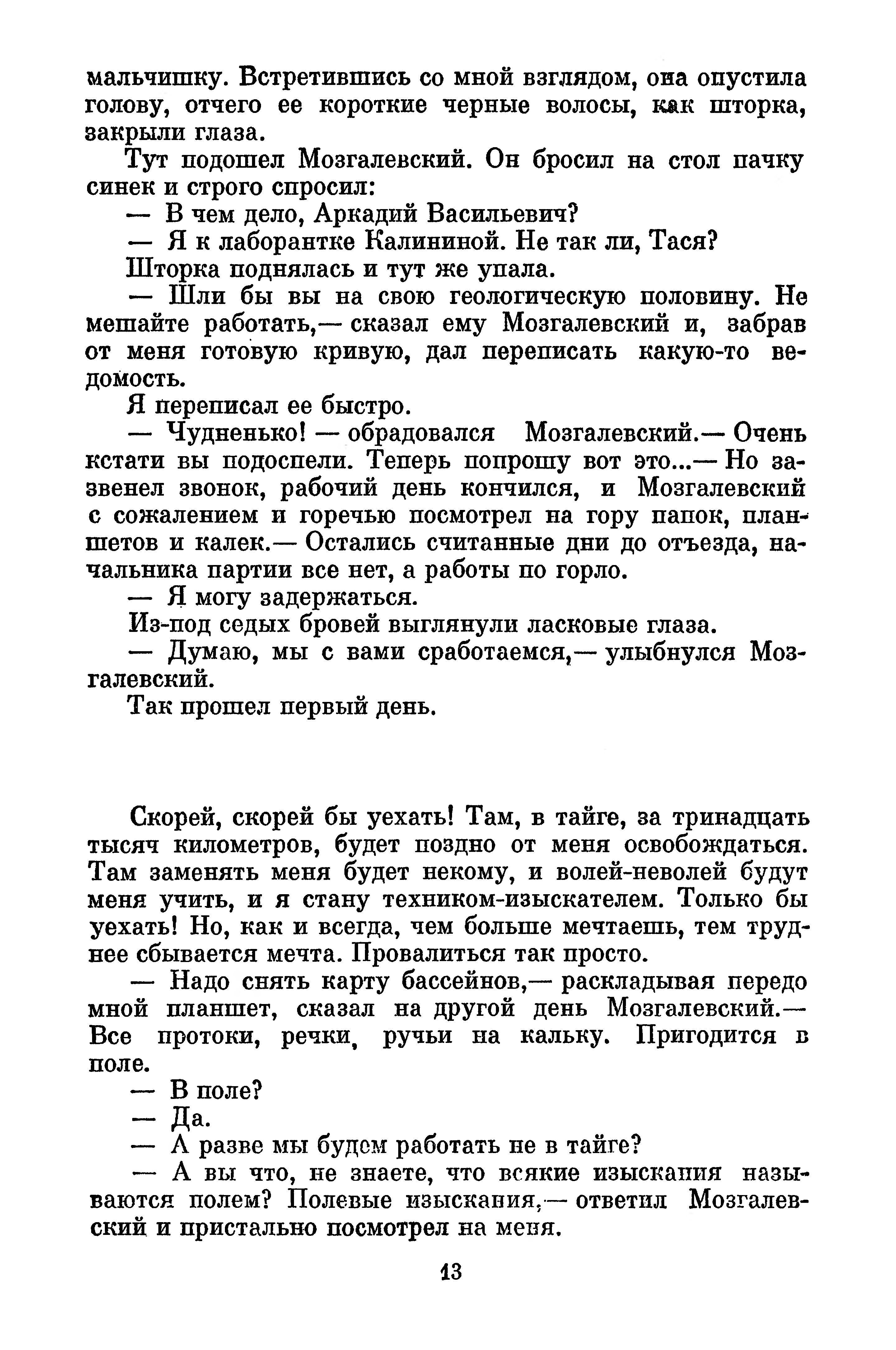 мальчишку. Встретившись со мной взглядом, она опустила голову, отчего ее короткие черные волосы, как шторка, закрыли глаза.

Тут подошел Мозгалевский. Он бросил на стол пачку синек и строго спросил:

— В чем дело, Аркадий Васильевич?

— Я к лаборантке Калининой. Не так ли, Тася?

Шторка поднялась и тут же упала.

— Шли бы вы на свою геологическую половину. Не мешайте работать,— сказал ему Мозгалевский и, забрав от меня готовую кривую, дал переписать какую-то ведомость.

Я переписал ее быстро.

— Чудненько! — обрадовался Мозгалевский.— Очень кстати вы подоспели. Теперь попрошу вот это...— Но зазвенел звонок, рабочий день кончился, и Мозгалевский с сожалением и горечью посмотрел на гору папок, планшетов и калек.— Остались считанные дни до отъезда, начальника партии все нет, а работы по горло.

— Я могу задержаться.

Из-под седых бровей выглянули ласковые глаза.

— Думаю, мы с вами сработаемся,— улыбнулся Мозгалевский.

Так прошел первый день.

Скорей, скорей бы уехать! Там, в тайге, за тринадцать тысяч километров, будет поздно от меня освобождаться. Там заменять меня будет некому, и волей-неволей будут меня учить, и я стану техником-изыскателем. Только бы уехать! Но, как и всегда, чем больше мечтаешь, тем труднее сбывается мечта. Провалиться так просто.

— Надо снять карту бассейнов,— раскладывая передо мной планшет, сказал на другой день Мозгалевский.— Все протоки, речки, ручьи на кальку. Пригодится в поле.

— В поле?

— Да.

— А разве мы будем работать не в тайге?

— А вы что, не знаете, что всякие изыскания называются полем? Полевые изыскания,— ответил Мозгалевский и пристально посмотрел на меня.

13